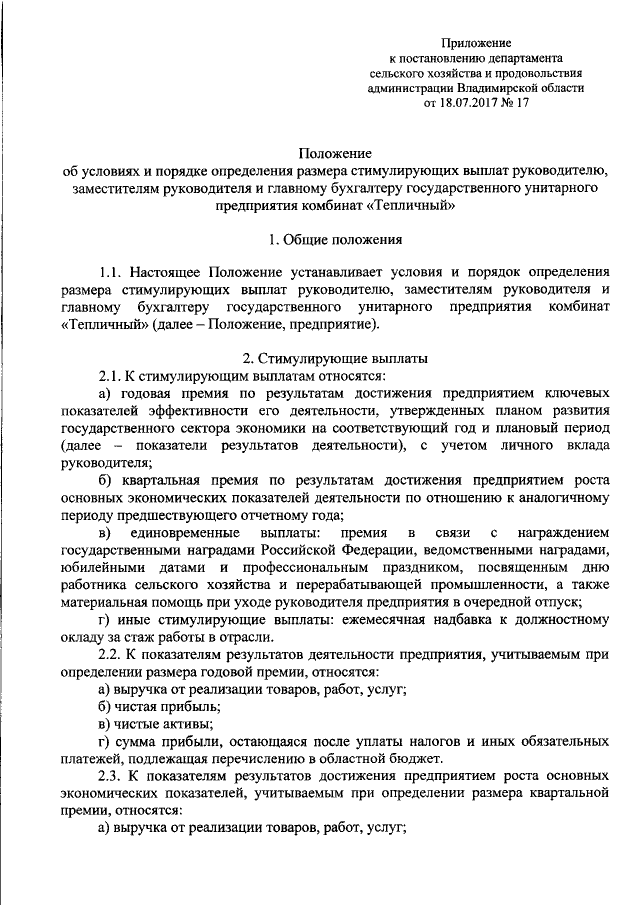 Приложение
к постановлению департамента
сельского хозяйства и продовольствия
администрации Владимирской области
от 18.07.2017 № 17

Положение
об условиях и порядке определения размера стимулирующих выплат руководителю, заместителям руководителя и главному бухгалтеру государственного унитарного предприятия комбинат «Тепличный»

1. Общие положения

1.1. Настоящее Положение устанавливает условия и порядок определения размера стимулирующих выплат руководителю, заместителям руководителя и главному бухгалтеру государственного унитарного предприятия комбинат «Тепличный» (далее – Положение, предприятие).

2. Стимулирующие выплаты

2.1. К стимулирующим выплатам относятся:

а) годовая премия по результатам достижения предприятием ключевых показателей эффективности его деятельности, утвержденных планом развития государственного сектора экономики на соответствующий год и плановый период (далее – показатели результатов деятельности), с учетом личного вклада руководителя;

б) квартальная премия по результатам достижения предприятием роста основных экономических показателей деятельности по отношению к аналогичному периоду предшествующего отчетному года;

в) единовременные выплаты: премия в связи с награждением государственными наградами Российской Федерации, ведомственными наградами, юбилейными датами и профессиональным праздником, посвященным дню работника сельского хозяйства и перерабатывающей промышленности, а также материальная помощь при уходе руководителя предприятия в очередной отпуск;

г) иные стимулирующие выплаты: ежемесячная надбавка к должностному окладу за стаж работы в отрасли.

2.2. К показателям результатов деятельности предприятия, учитываемым при определении размера годовой премии, относятся:

а) выручка от реализации товаров, работ, услуг;

б) чистая прибыль;

в) чистые активы;

г) сумма прибыли, остающаяся после уплаты налогов и иных обязательных платежей, подлежащая перечислению в областной бюджет.

2.3. К показателям результатов достижения предприятием роста основных экономических показателей, учитываемым при определении размера квартальной премии, относятся:

а) выручка от реализации товаров, работ, услуг;